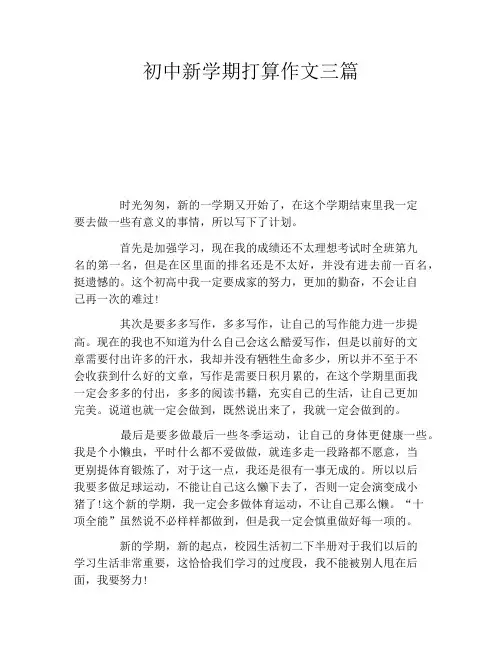 初中新学期打算作文三篇

时光匆匆，新的一学期又开始了，在这个学期结束里我一定要去做一些有意义的事情，所以写下了计划。

首先是加强学习，现在我的成绩还不太理想考试时全班第九名的第一名，但是在区里面的排名还是不太好，并没有进去前一百名，挺遗憾的。这个初高中我一定要成家的努力，更加的勤奋，不会让自己再一次的难过!

其次是要多多写作，多多写作，让自己的写作能力进一步提高。现在的我也不知道为什么自己会这么酷爱写作，但是以前好的文章需要付出许多的汗水，我却并没有牺牲生命多少，所以并不至于不会收获到什么好的文章，写作是需要日积月累的，在这个学期里面我一定会多多的付出，多多的阅读书籍，充实自己的生活，让自己更加完美。说道也就一定会做到，既然说出来了，我就一定会做到的。

最后是要多做最后一些冬季运动，让自己的身体更健康一些。我是个小懒虫，平时什么都不爱做做，就连多走一段路都不愿意，当更别提体育锻炼了，对于这一点，我还是很有一事无成的。所以以后我要多做足球运动，不能让自己这么懒下去了，否则一定会演变成小猪了!这个新的学期，我一定会多做体育运动，不让自己那么懒。“十项全能”虽然说不必样样都做到，但是我一定会慎重做好每一项的。

新的学期，新的起点，校园生活初二下半册对于我们以后的学习生活非常重要，这恰恰我们学习的过度段，我不能被别人甩在后面，我要努力!